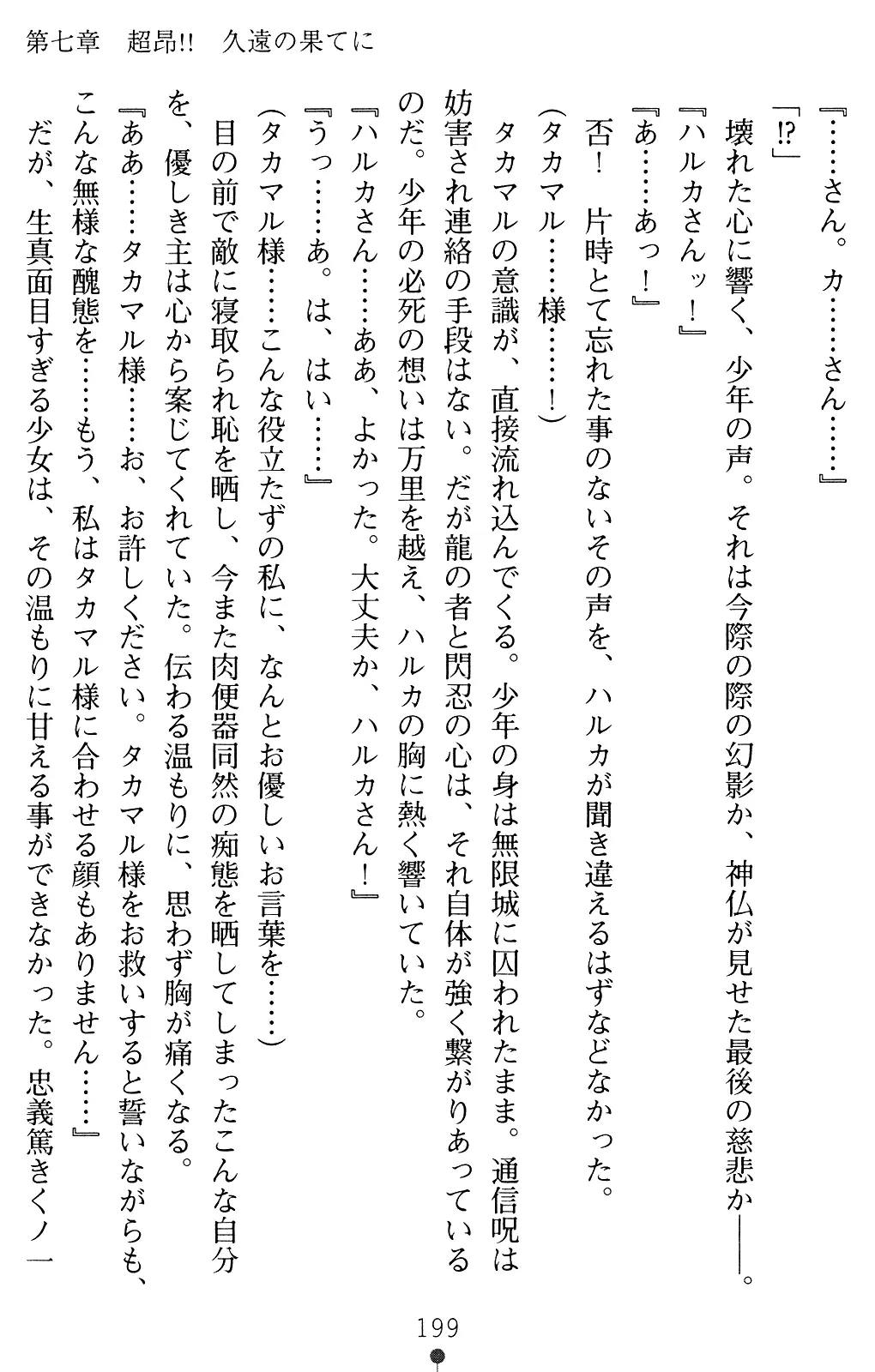 第七章　超昂!!　久遠の果てに

『……さん。カ……さん……』

「⁉」

壊れた心に響く、少年の声。それは今際の際の幻影か、神仏が見せた最後の慈悲か――。

『ハルカさんッ！』

『あ……あっ！』

否！　片時とて忘れた事のないその声を、ハルカが聞き違えるはずなどなかった。

（タカマル……様……！）

タカマルの意識が、直接流れ込んでくる。少年の身は無限城に囚われたまま。通信呪は妨害され連絡の手段はない。だが龍の者と閃忍の心は、それ自体が強く繋がりあっているのだ。少年の必死の想いは万里を越え、ハルカの胸に熱く響いていた。

『ハルカさん……ああ、よかった。大丈夫か、ハルカさん！』

『うっ……あ。は、はい……』

（タカマル様……こんな役立たずの私に、なんとお優しいお言葉を……）

目の前で敵に寝取られ恥を晒し、今また肉便器同然の痴態を晒してしまったこんな自分を、優しき主は心から案じてくれていた。伝わる温もりに、思わず胸が痛くなる。

『ああ……タカマル様……お、お許しください。タカマル様をお救いすると誓いながらも、こんな無様な醜態を……もう、私はタカマル様に合わせる顔もありません……』

だが、生真面目すぎる少女は、その温もりに甘える事ができなかった。忠義篤きくノ一

199